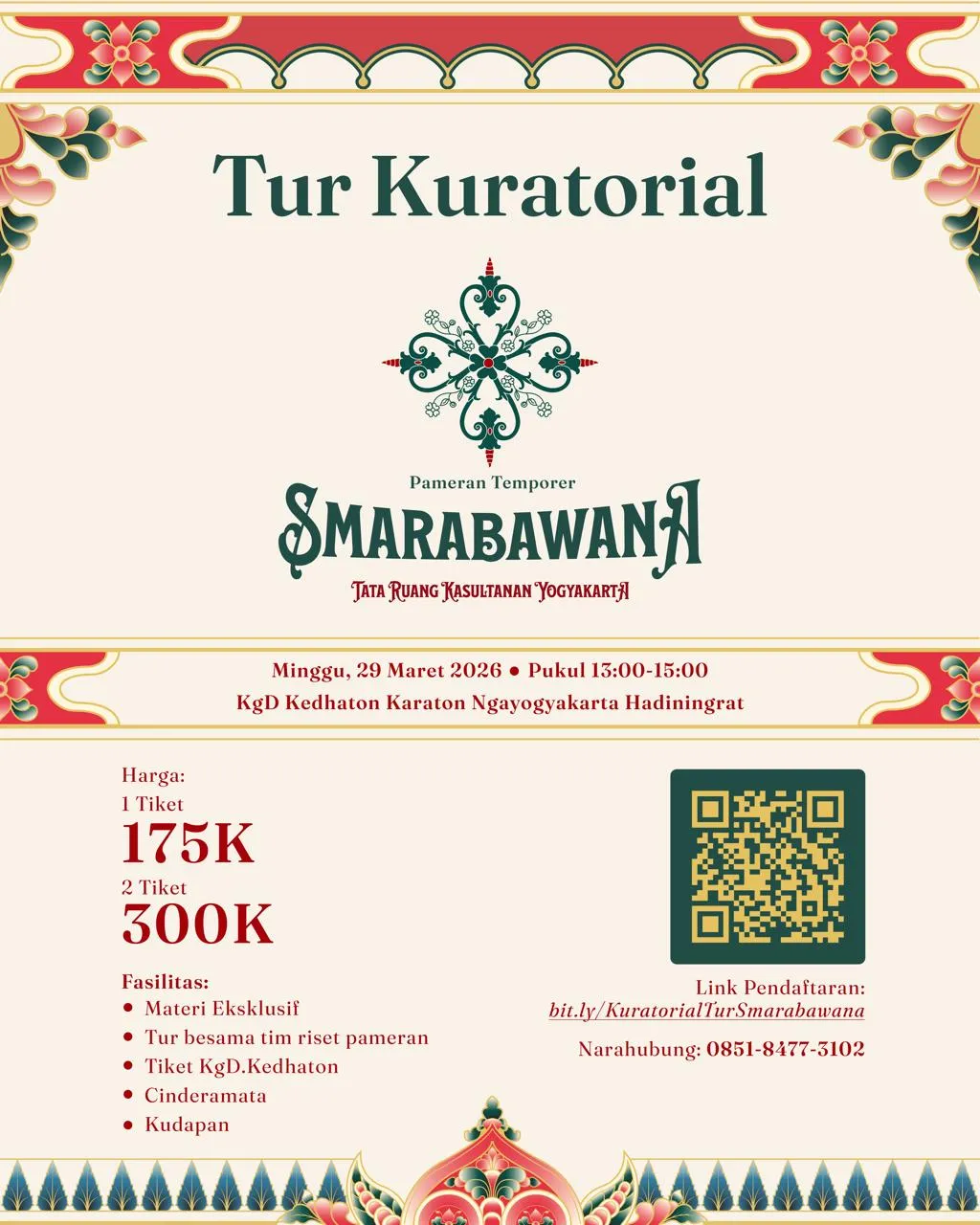 Tur Kuratorial

Pameran Temporer

SMARABAWANA

TATA RUANG KASULTANAN YOGYAKARTA

Minggu, 29 Maret 2026 • Pukul 13:00-15:00

KgD Kedhaton Karaton Ngayogyakarta Hadiningrat

Harga:
1 Tiket
175K
2 Tiket
300K

Fasilitas:
• Materi Eksklusif
• Tur besama tim riset pameran
• Tiket KgD.Kedhaton
• Cinderamata
• Kudapan

Link Pendaftaran:
bit.ly/KuratorialTurSmarabawana

Narahubung: 0851-8477-3102